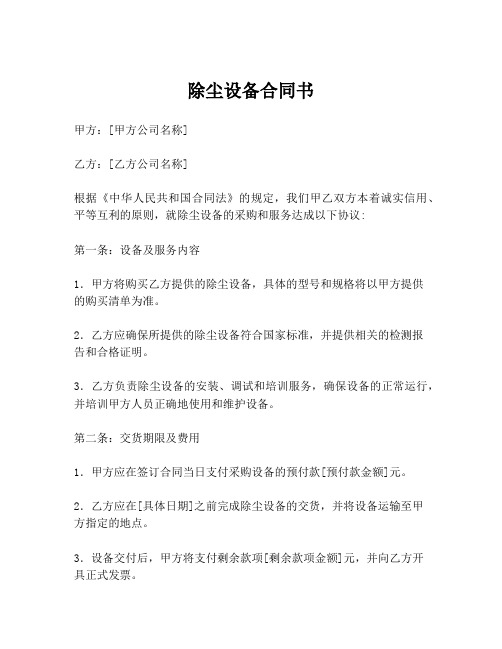 除尘设备合同书

甲方：[甲方公司名称]

乙方：[乙方公司名称]

根据《中华人民共和国合同法》的规定，我们甲乙双方本着诚实信用、平等互利的原则，就除尘设备的采购和服务达成以下协议：

第一条：设备及服务内容

1. 甲方将购买乙方提供的除尘设备，具体的型号和规格将以甲方提供的购买清单为准。

2. 乙方应确保所提供的除尘设备符合国家标准，并提供相关的检测报告和合格证明。

3. 乙方负责除尘设备的安装、调试和培训服务，确保设备的正常运行，并培训甲方人员正确地使用和维护设备。

第二条：交货期限及费用

1. 甲方应在签订合同当日支付采购设备的预付款[预付款金额]元。

2. 乙方应在[具体日期]之前完成除尘设备的交货，并将设备运输至甲方指定的地点。

3. 设备交付后，甲方将支付剩余款项[剩余款项金额]元，并向乙方开具正式发票。